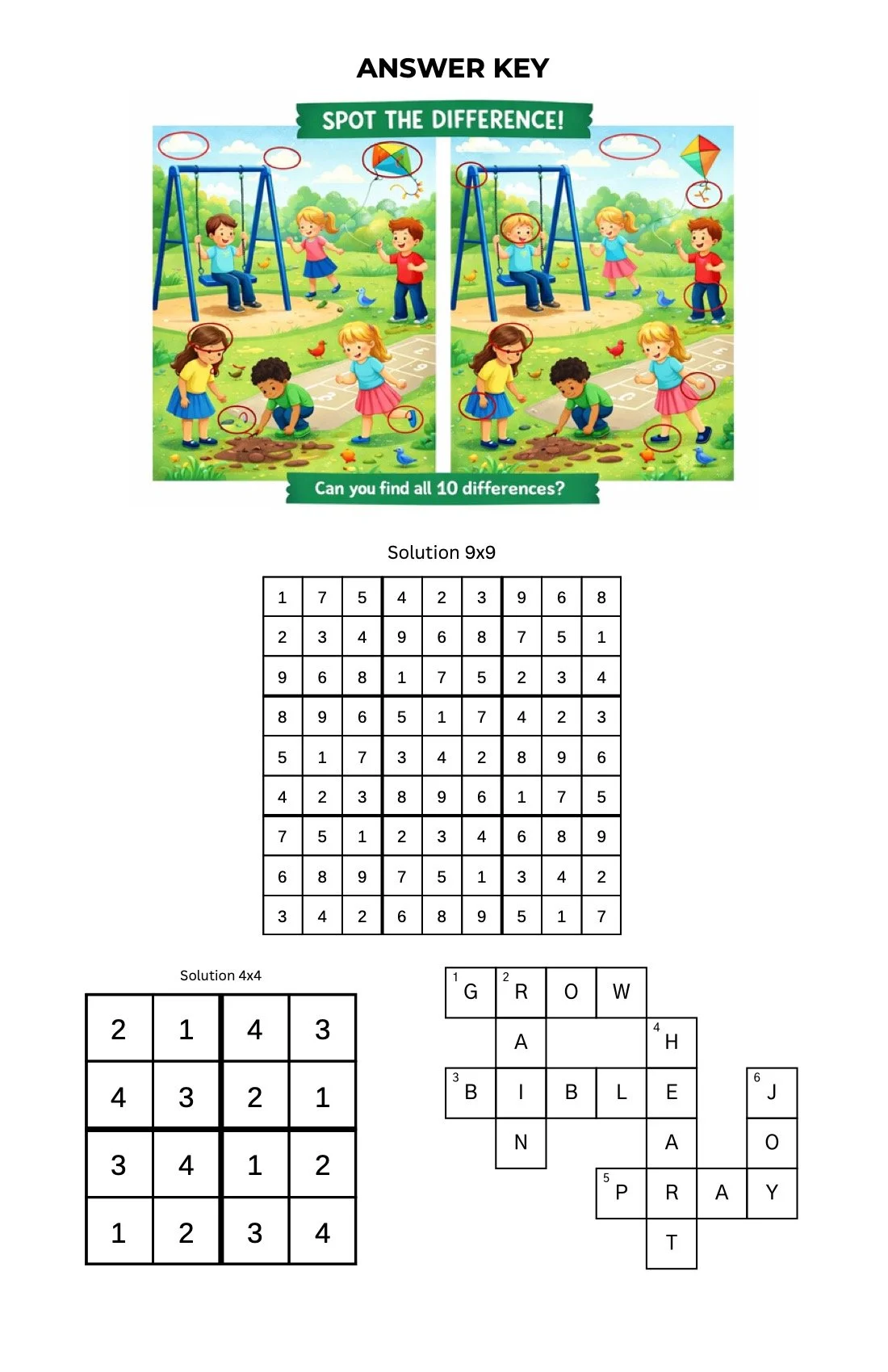 ANSWER KEY

SPOT THE DIFFERENCE!

Can you find all 10 differences?

Solution 9x9

| 1 | 7 | 5 | 4 | 2 | 3 | 9 | 6 | 8 |
|---|---|---|---|---|---|---|---|---|
| 2 | 3 | 4 | 9 | 6 | 8 | 7 | 5 | 1 |
| 9 | 6 | 8 | 1 | 7 | 5 | 2 | 3 | 4 |
| 8 | 9 | 6 | 5 | 1 | 7 | 4 | 2 | 3 |
| 5 | 1 | 7 | 3 | 4 | 2 | 8 | 9 | 6 |
| 4 | 2 | 3 | 8 | 9 | 6 | 1 | 7 | 5 |
| 7 | 5 | 1 | 2 | 3 | 4 | 6 | 8 | 9 |
| 6 | 8 | 9 | 7 | 5 | 1 | 3 | 4 | 2 |
| 3 | 4 | 2 | 6 | 8 | 9 | 5 | 1 | 7 |

Solution 4x4

| 2 | 1 | 4 | 3 |
|---|---|---|---|
| 4 | 3 | 2 | 1 |
| 3 | 4 | 1 | 2 |
| 1 | 2 | 3 | 4 |

| 1 G | 2 R | O | W | | | |
|---|---|---|---|---|---|---|
| | A | | | 4 H | | |
| 3 B | I | B | L | E | | 6 J |
| | N | | | A | | O |
| | | | 5 P | R | A | Y |
| | | | | T | | |